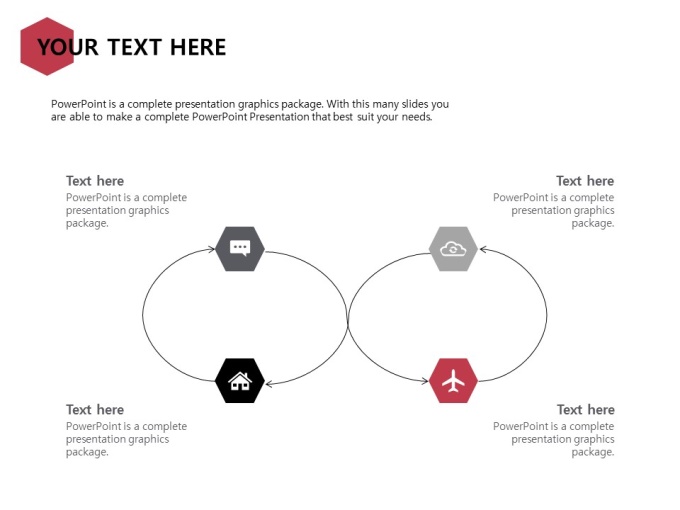 YOUR TEXT HERE

PowerPoint is a complete presentation graphics package. With this many slides you are able to make a complete PowerPoint Presentation that best suit your needs.

Text here
PowerPoint is a complete presentation graphics package.

Text here
PowerPoint is a complete presentation graphics package.

Text here
PowerPoint is a complete presentation graphics package.

Text here
PowerPoint is a complete presentation graphics package.